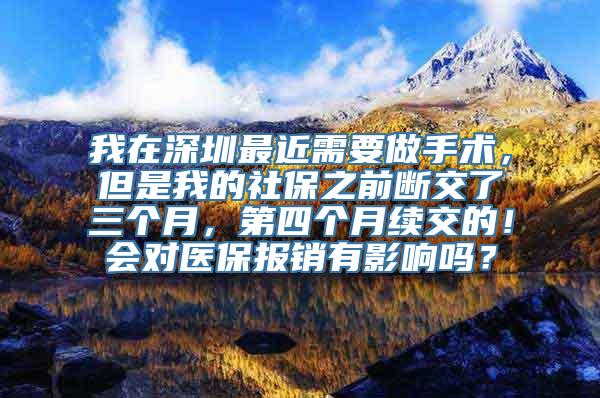 我在深圳最近需要做手术，但是我的社保之前断交了三个月，第四个月续交的！会对医保报销有影响吗？